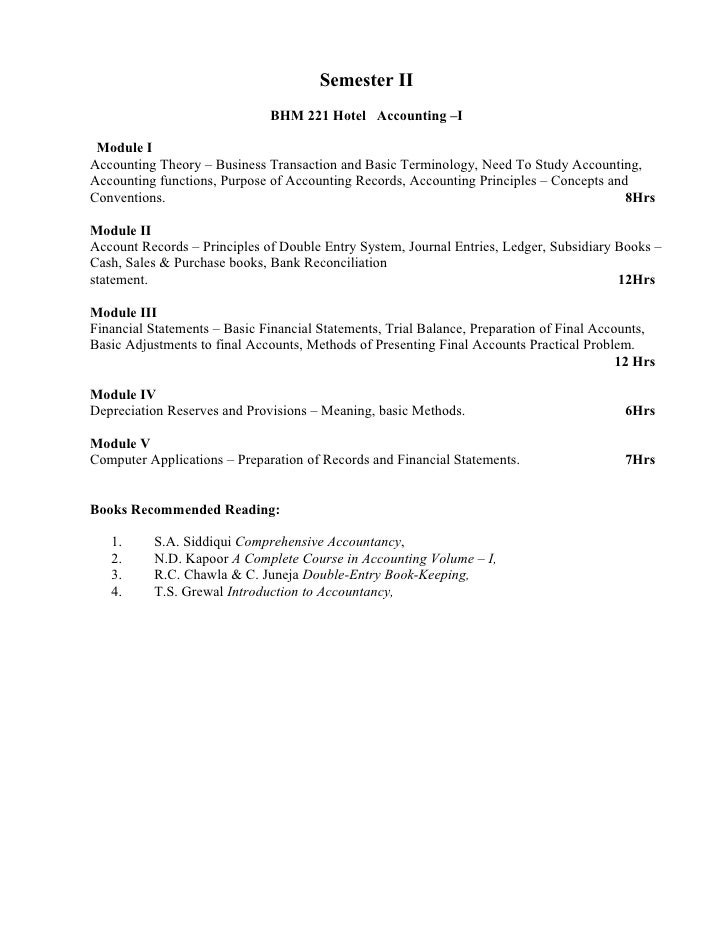 Semester II

BHM 221 Hotel Accounting –I

Module I
Accounting Theory – Business Transaction and Basic Terminology, Need To Study Accounting, Accounting functions, Purpose of Accounting Records, Accounting Principles – Concepts and Conventions. 8Hrs

Module II
Account Records – Principles of Double Entry System, Journal Entries, Ledger, Subsidiary Books – Cash, Sales & Purchase books, Bank Reconciliation statement. 12Hrs

Module III
Financial Statements – Basic Financial Statements, Trial Balance, Preparation of Final Accounts, Basic Adjustments to final Accounts, Methods of Presenting Final Accounts Practical Problem. 12 Hrs

Module IV
Depreciation Reserves and Provisions – Meaning, basic Methods. 6Hrs

Module V
Computer Applications – Preparation of Records and Financial Statements. 7Hrs

Books Recommended Reading:

1. S.A. Siddiqui Comprehensive Accountancy,
2. N.D. Kapoor A Complete Course in Accounting Volume – I,
3. R.C. Chawla & C. Juneja Double-Entry Book-Keeping,
4. T.S. Grewal Introduction to Accountancy,